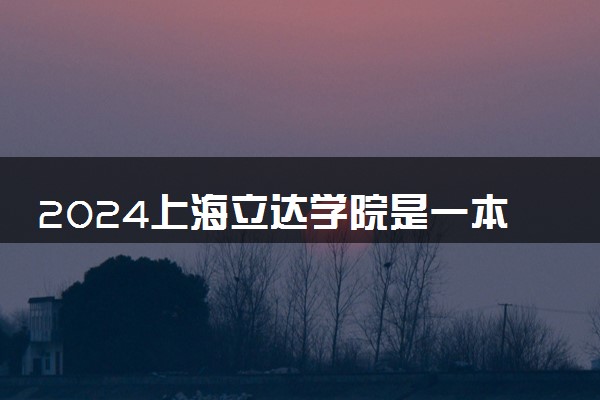 2024上海立达学院是一本